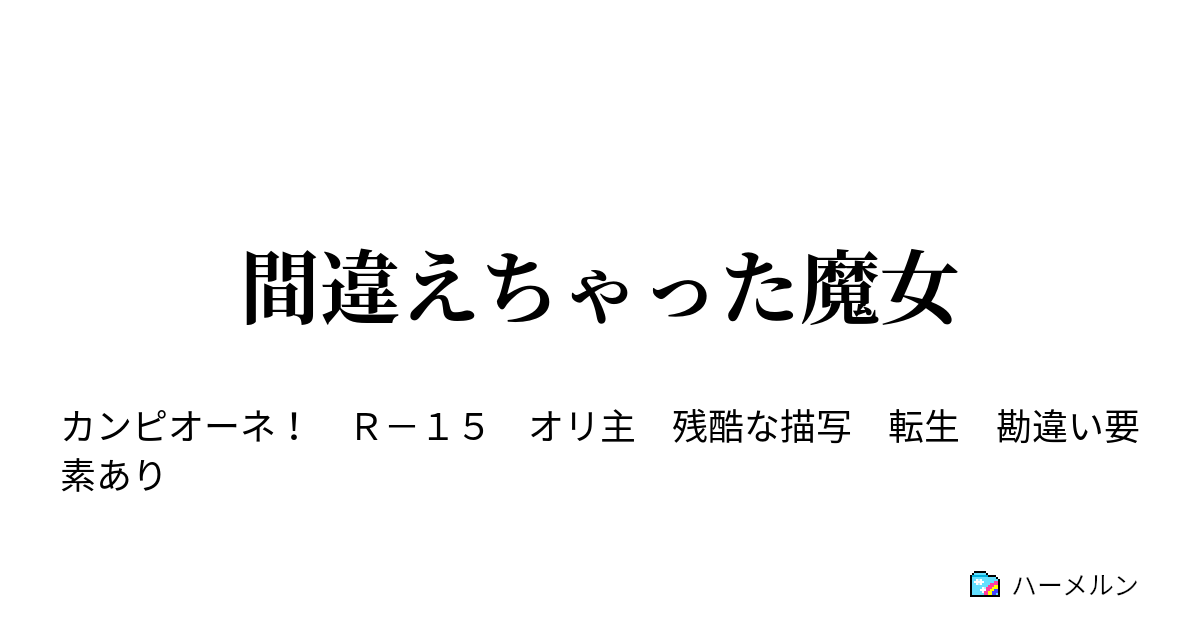 間違えちゃった魔女

カンピオーネ！　Ｒ－１５　オリ主　残酷な描写　転生　勘違い要素あり

ハーメルン